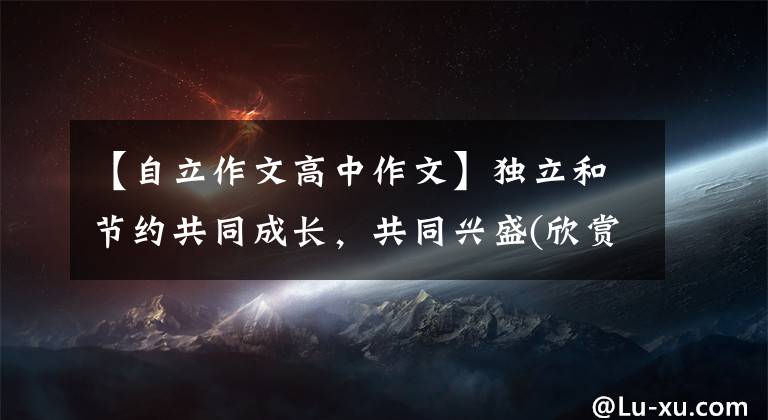 【自立作文高中作文】独立和节约共同成长，共同兴盛(欣赏

@Lu-xu.com